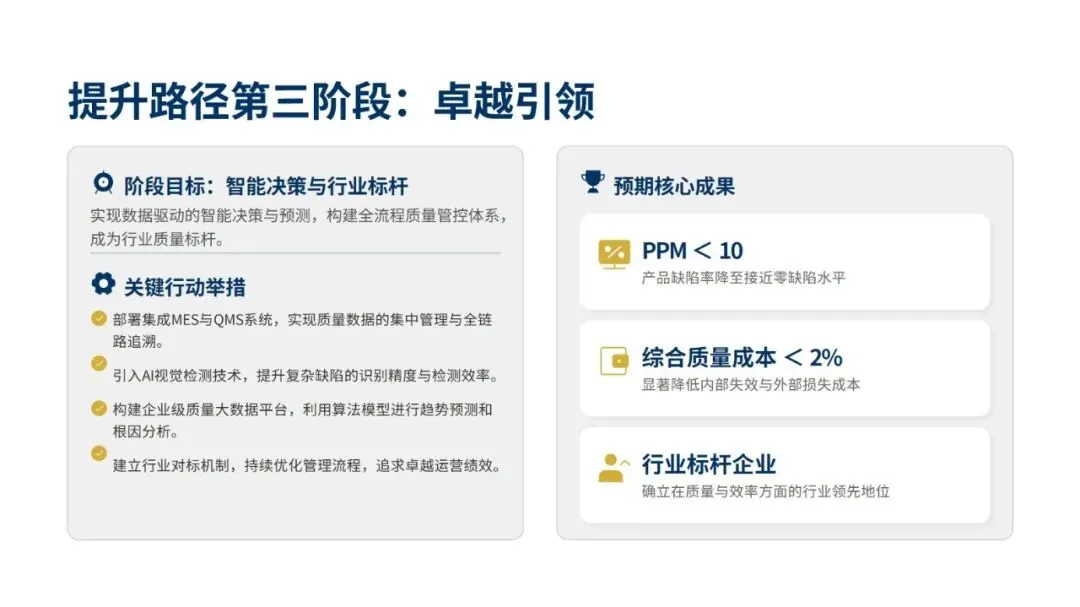 提升路径第三阶段：卓越引领

阶段目标：智能决策与行业标杆

实现数据驱动的智能决策与预测，构建全流程质量管控体系，成为行业质量标杆。

关键行动举措

部署集成MES与QMS系统，实现质量数据的集中管理与全链路追溯。

引入AI视觉检测技术，提升复杂缺陷的识别精度与检测效率。

构建企业级质量大数据平台，利用算法模型进行趋势预测和根因分析。

建立行业对标机制，持续优化管理流程，追求卓越运营绩效。

预期核心成果

PPM < 10

产品缺陷率降至接近零缺陷水平

综合质量成本 < 2%

显著降低内部失效与外部损失成本

行业标杆企业

确立在质量与效率方面的行业领先地位